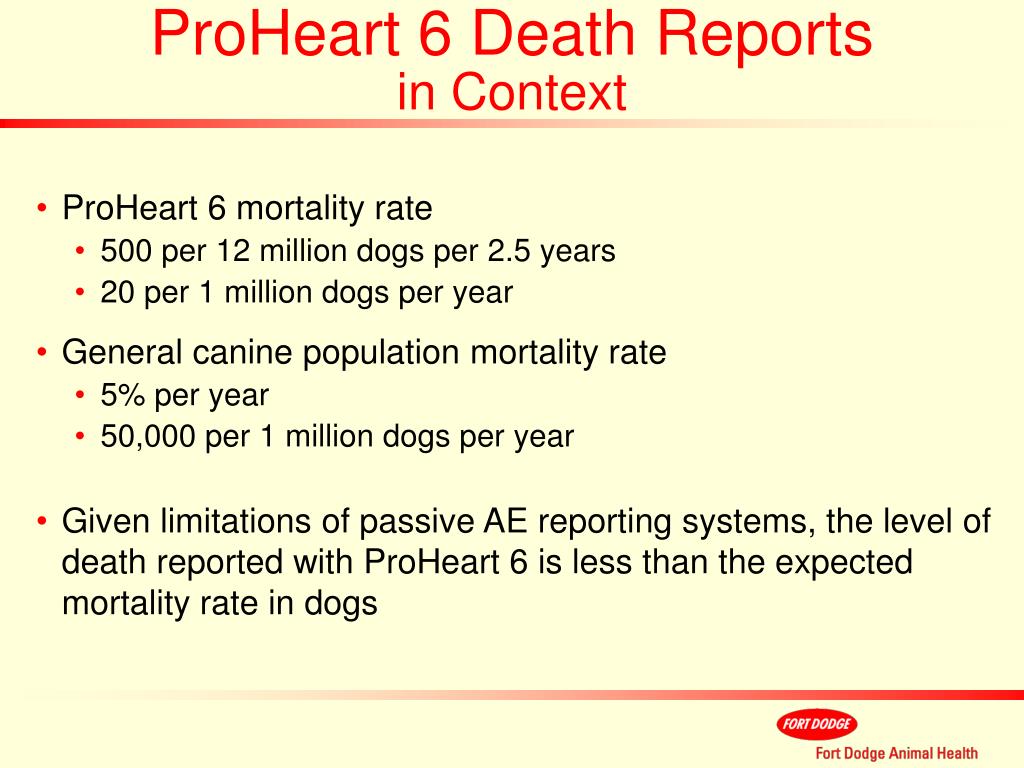 ProHeart 6 Death Reports
in Context

• ProHeart 6 mortality rate
  • 500 per 12 million dogs per 2.5 years
  • 20 per 1 million dogs per year

• General canine population mortality rate
  • 5% per year
  • 50,000 per 1 million dogs per year

• Given limitations of passive AE reporting systems, the level of death reported with ProHeart 6 is less than the expected mortality rate in dogs

FORT DODGE
Fort Dodge Animal Health